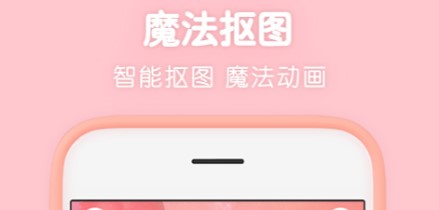 魔法抠图

智能抠图 魔法动画